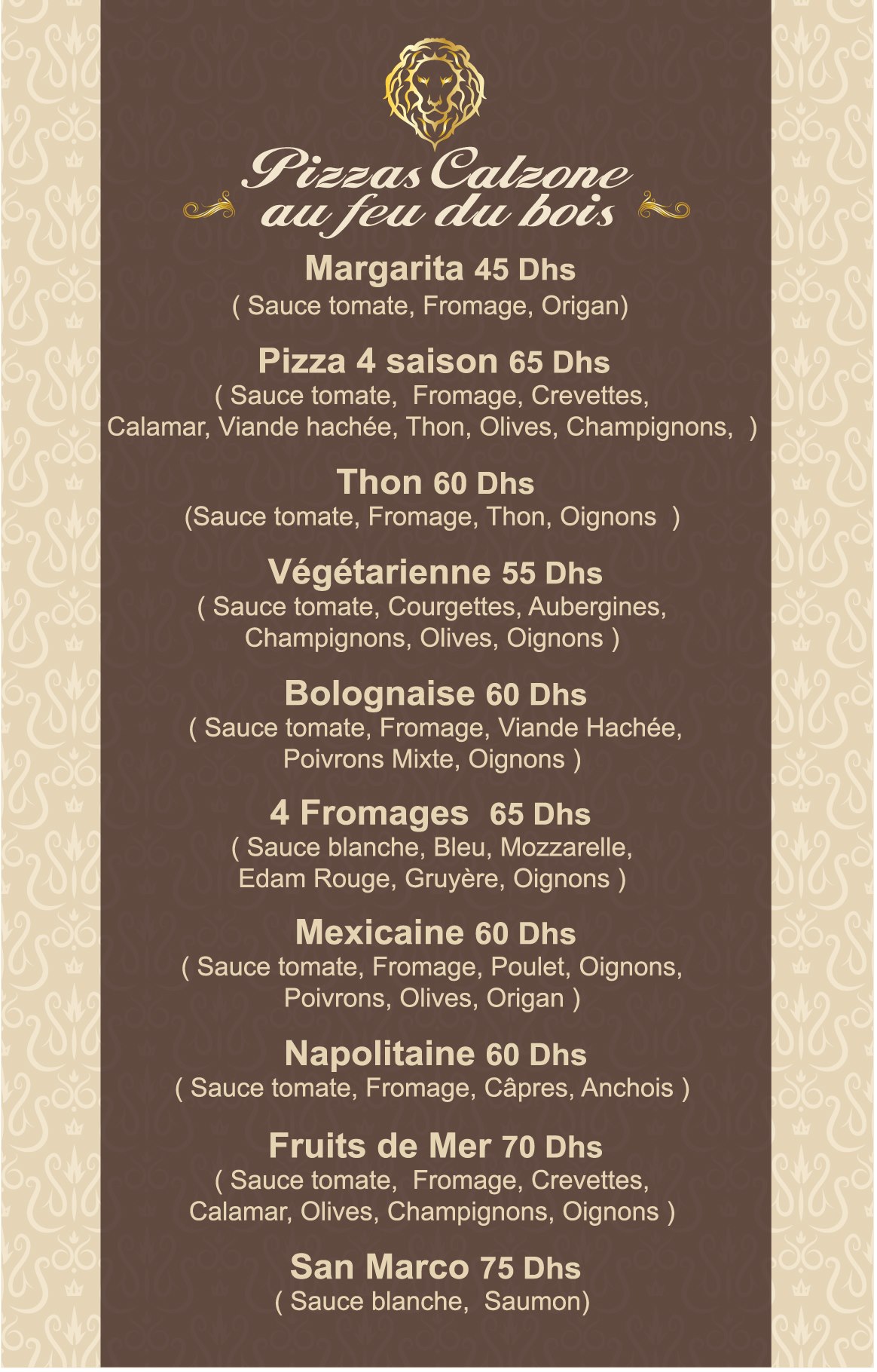 Pizzas Calzone
au feu du bois

Margarita 45 Dhs
( Sauce tomate, Fromage, Origan)

Pizza 4 saison 65 Dhs
( Sauce tomate, Fromage, Crevettes, Calamar, Viande hachée, Thon, Olives, Champignons, )

Thon 60 Dhs
(Sauce tomate, Fromage, Thon, Oignons )

Végétarienne 55 Dhs
( Sauce tomate, Courgettes, Aubergines, Champignons, Olives, Oignons )

Bolognaise 60 Dhs
( Sauce tomate, Fromage, Viande Hachée, Poivrons Mixte, Oignons )

4 Fromages 65 Dhs
( Sauce blanche, Bleu, Mozzarelle, Edam Rouge, Gruyère, Oignons )

Mexicaine 60 Dhs
( Sauce tomate, Fromage, Poulet, Oignons, Poivrons, Olives, Origan )

Napolitaine 60 Dhs
( Sauce tomate, Fromage, Câpres, Anchois )

Fruits de Mer 70 Dhs
( Sauce tomate, Fromage, Crevettes, Calamar, Olives, Champignons, Oignons )

San Marco 75 Dhs
( Sauce blanche, Saumon)